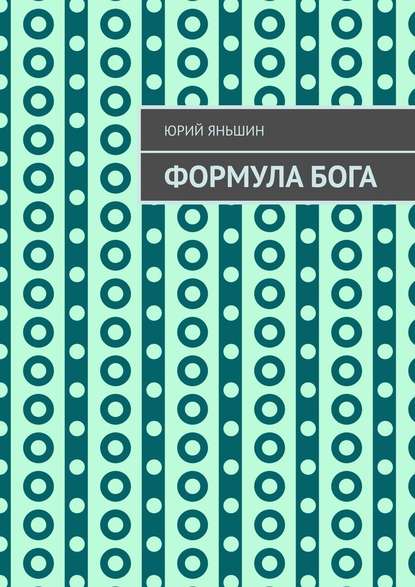 ЮРИЙ ЯНЬШИН

ФОРМУЛА БОГА